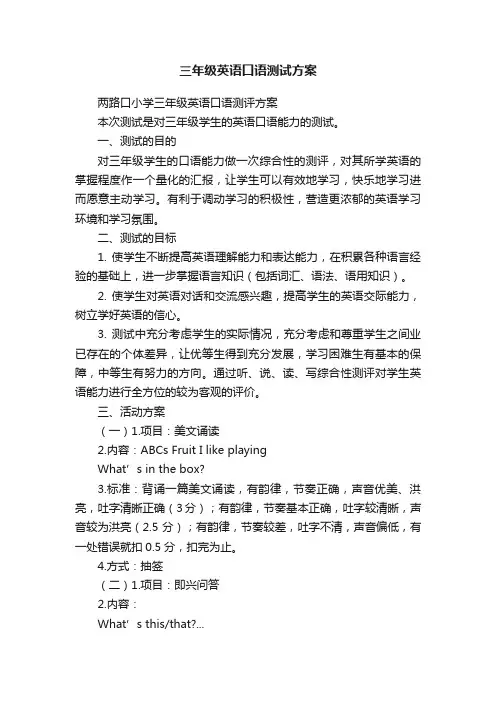 三年级英语口语测试方案

两路口小学三年级英语口语测评方案

本次测试是对三年级学生的英语口语能力的测试。

一、测试的目的

对三年级学生的口语能力做一次综合性的测评，对其所学英语的掌握程度作一个量化的汇报，让学生可以有效地学习，快乐地学习进而愿意主动学习。有利于调动学习的积极性，营造更浓郁的英语学习环境和学习氛围。

二、测试的目标

1. 使学生不断提高英语理解能力和表达能力，在积累各种语言经验的基础上，进一步掌握语言知识（包括词汇、语法、语用知识）。

2. 使学生对英语对话和交流感兴趣，提高学生的英语交际能力，树立学好英语的信心。

3. 测试中充分考虑学生的实际情况，充分考虑和尊重学生之间业已存在的个体差异，让优等生得到充分发展，学习困难生有基本的保障，中等生有努力的方向。通过听、说、读、写综合性测评对学生英语能力进行全方位的较为客观的评价。

三、活动方案

（一）1.项目：美文诵读

2.内容：ABCs Fruit I like playing

What' s in the box?

3.标准：背诵一篇美文诵读，有韵律，节奏正确，声音优美、洪亮，吐字清晰正确（3分）；有韵律，节奏基本正确，吐字较清晰，声音较为洪亮（2.5 分）；有韵律，节奏较差，吐字不清，声音偏低，有一处错误就扣 0.5 分，扣完为止。

4.方式：抽签

（二）1.项目：即兴问答

2.内容：

What' s this/that?...